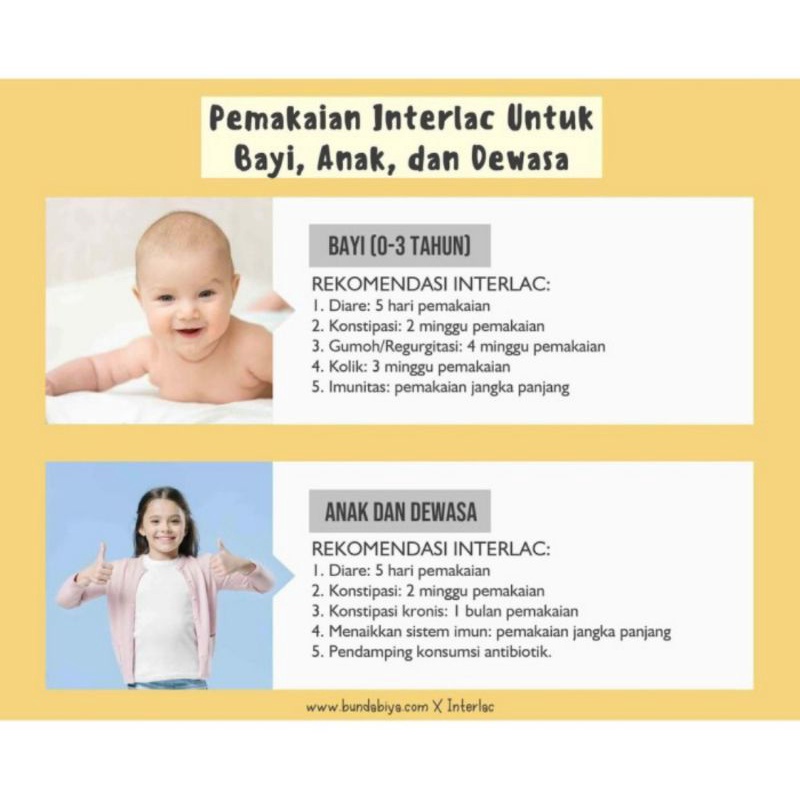 Pemakaian Interlac Untuk
Bayi, Anak, dan Dewasa

BAYI (0-3 TAHUN)

REKOMENDASI INTERLAC:
1. Diare: 5 hari pemakaian
2. Konstipasi: 2 minggu pemakaian
3. Gumoh/Regurgitasi: 4 minggu pemakaian
4. Kolik: 3 minggu pemakaian
5. Imunitas: pemakaian jangka panjang

ANAK DAN DEWASA

REKOMENDASI INTERLAC:
1. Diare: 5 hari pemakaian
2. Konstipasi: 2 minggu pemakaian
3. Konstipasi kronis: 1 bulan pemakaian
4. Menaikkan sistem imun: pemakaian jangka panjang
5. Pendamping konsumsi antibiotik.

www.bundabiya.com X Interlac